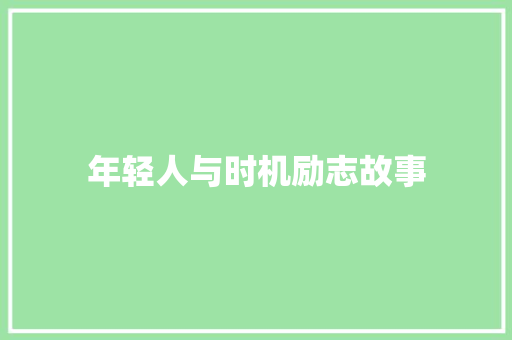 年轻人与时机励志故事